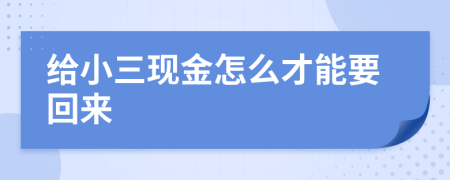 给小三现金怎么才能要回来